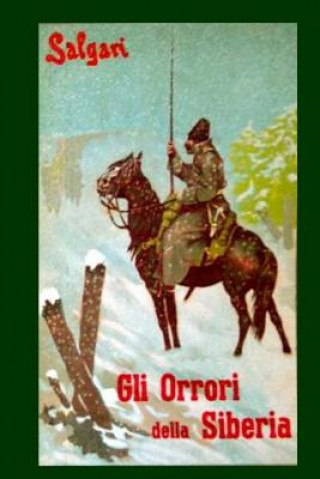 Salgari

Gli Orrori della Siberia